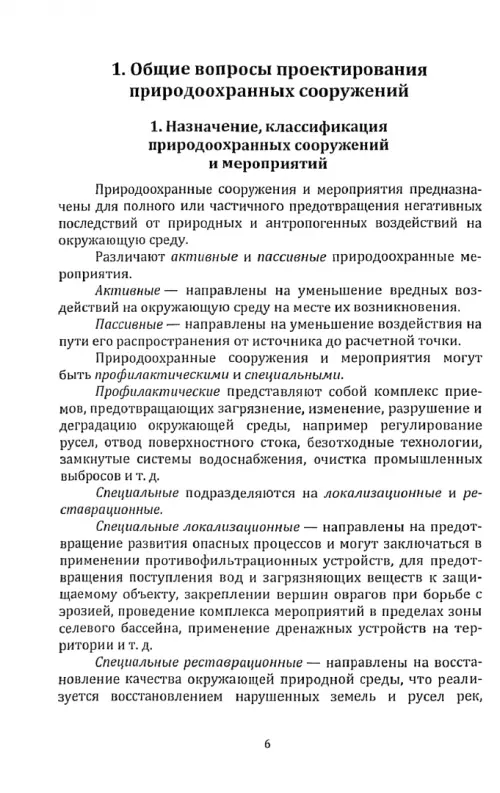 1. Общие вопросы проектирования природоохранных сооружений

1. Назначение, классификация природоохранных сооружений и мероприятий

Природоохранные сооружения и мероприятия предназначены для полного или частичного предотвращения негативных последствий от природных и антропогенных воздействий на окружающую среду.

Различают активные и пассивные природоохранные мероприятия.

Активные — направлены на уменьшение вредных воздействий на окружающую среду на месте их возникновения.

Пассивные — направлены на уменьшение воздействия на пути его распространения от источника до расчетной точки.

Природоохранные сооружения и мероприятия могут быть профилактическими и специальными.

Профилактические представляют собой комплекс приемов, предотвращающих загрязнение, изменение, разрушение и деградацию окружающей среды, например регулирование русел, отвод поверхностного стока, безотходные технологии, замкнутые системы водоснабжения, очистка промышленных выбросов и т. д.

Специальные подразделяются на локализационные и реставрационные.

Специальные локализационные — направлены на предотвращение развития опасных процессов и могут заключаться в применении противофильтрационных устройств, для предотвращения поступления вод и загрязняющих веществ к защищаемому объекту, закреплении вершин оврагов при борьбе с эрозией, проведение комплекса мероприятий в пределах зоны селевого бассейна, применение дренажных устройств на территории и т. д.

Специальные реставрационные — направлены на восстановление качества окружающей природной среды, что реализуется восстановлением нарушенных земель и русел рек,

6